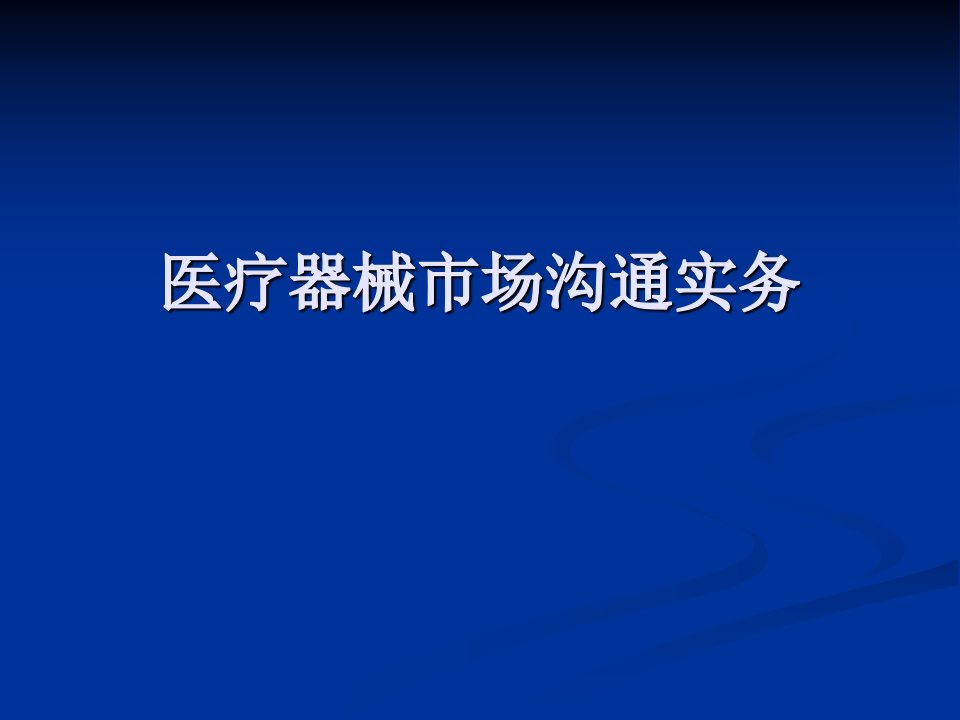 医疗器械市场沟通实务